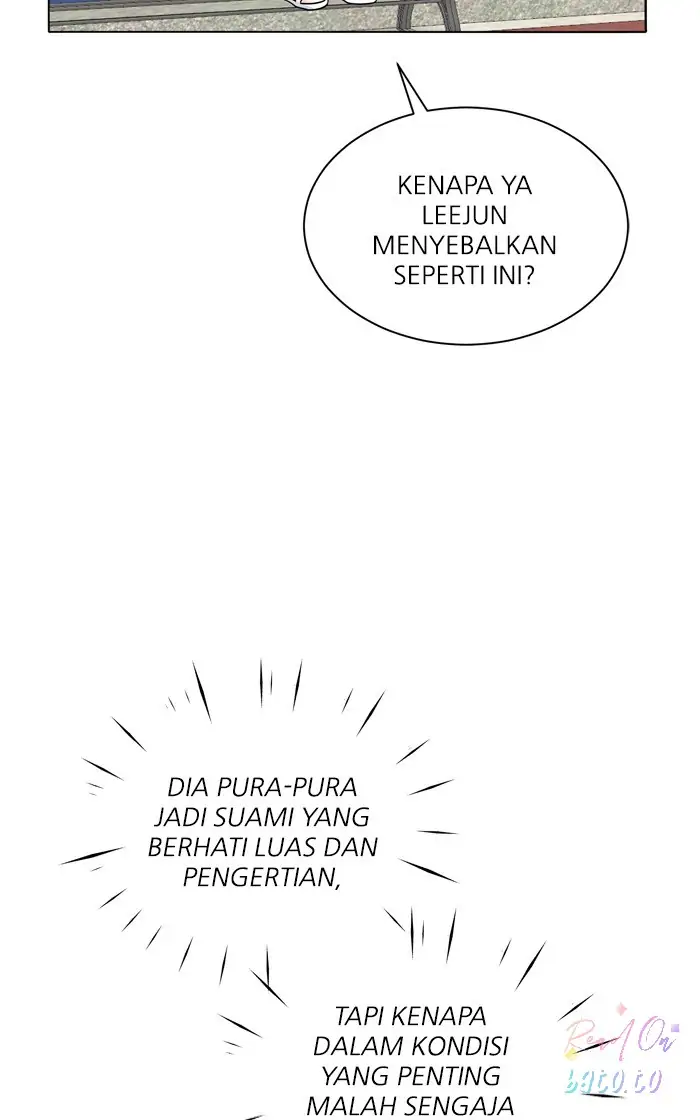 KENAPA YA LEEJUN MENYEBALKAN SEPERTI INI?

DIA PURA-PURA JADI SUAMI YANG BERHATI LUAS DAN PENGERTIAN,

TAPI KENAPA DALAM KONDISI YANG PENTING MALAH SENGAJA

Read On bato.to